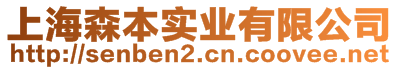 上海森本实业有限公司
http://senben2.cn.coovee.net